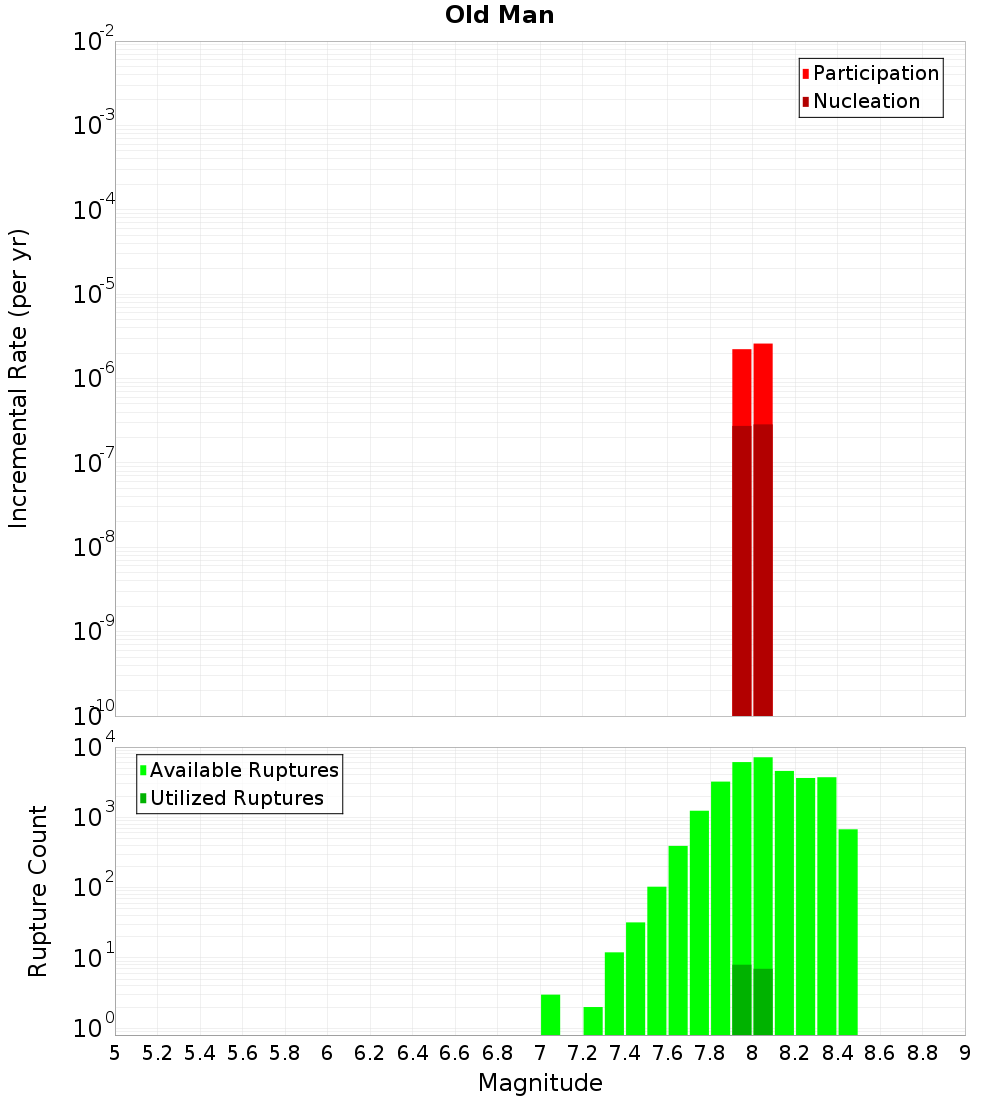 Old Man

Participation
Nucleation

Incremental Rate (per yr)

$10^{-2}$
$10^{-3}$
$10^{-4}$
$10^{-5}$
$10^{-6}$
$10^{-7}$
$10^{-8}$
$10^{-9}$
$10^{-10}$

Available Ruptures
Utilized Ruptures

Rupture Count

$10^{4}$
$10^{3}$
$10^{2}$
$10^{1}$
$10^{0}$

5 5.2 5.4 5.6 5.8 6 6.2 6.4 6.6 6.8 7 7.2 7.4 7.6 7.8 8 8.2 8.4 8.6 8.8 9

Magnitude